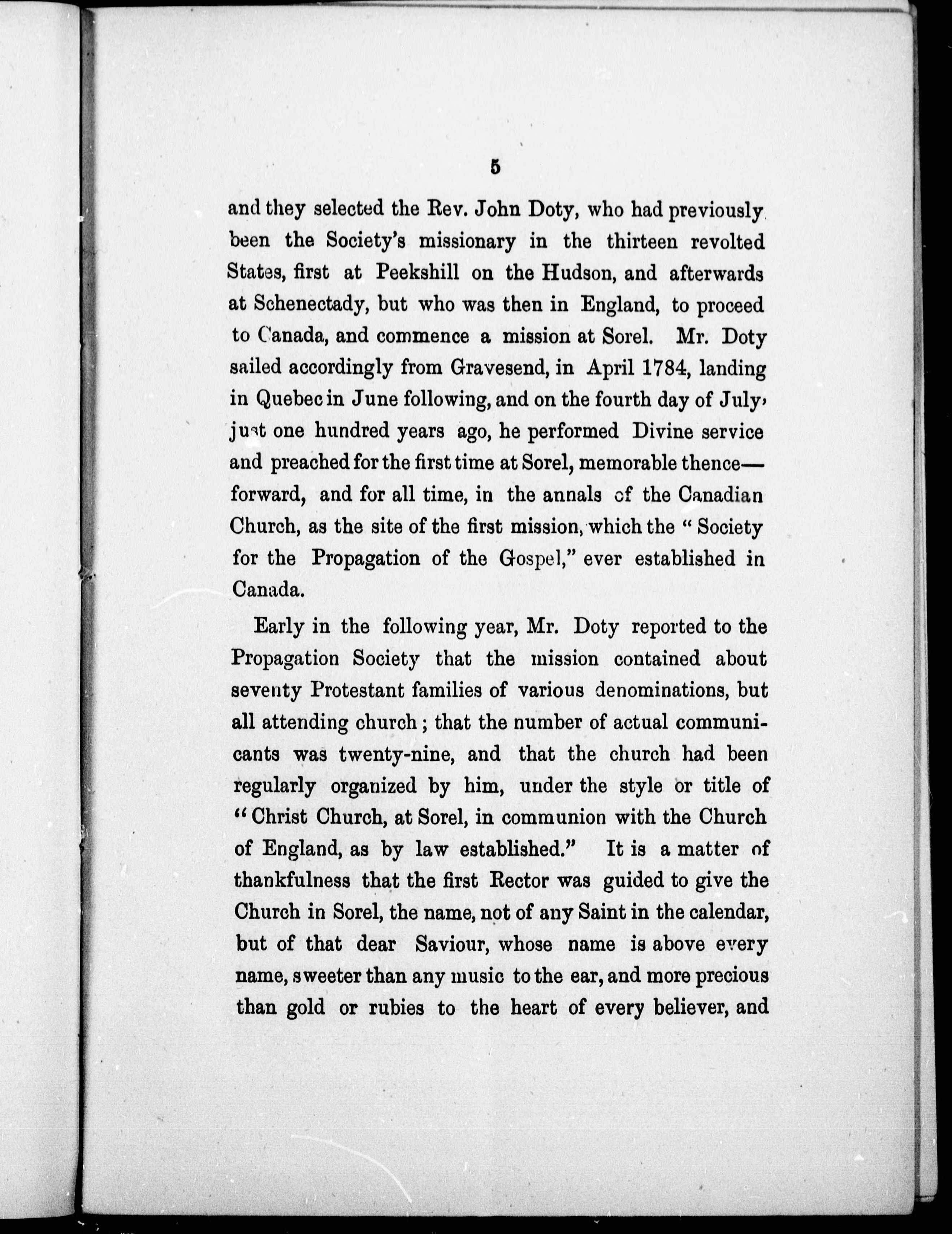 5

and they selected the Rev. John Doty, who had previously been the Society's missionary in the thirteen revolted States, first at Peekshill on the Hudson, and afterwards at Schenectady, but who was then in England, to proceed to Canada, and commence a mission at Sorel. Mr. Doty sailed accordingly from Gravesend, in April 1784, landing in Quebec in June following, and on the fourth day of July, just one hundred years ago, he performed Divine service and preached for the first time at Sorel, memorable thence—forward, and for all time, in the annals of the Canadian Church, as the site of the first mission, which the "Society for the Propagation of the Gospel," ever established in Canada.

Early in the following year, Mr. Doty reported to the Propagation Society that the mission contained about seventy Protestant families of various denominations, but all attending church; that the number of actual communicants was twenty-nine, and that the church had been regularly organized by him, under the style or title of "Christ Church, at Sorel, in communion with the Church of England, as by law established." It is a matter of thankfulness that the first Rector was guided to give the Church in Sorel, the name, not of any Saint in the calendar, but of that dear Saviour, whose name is above every name, sweeter than any music to the ear, and more precious than gold or rubies to the heart of every believer, and